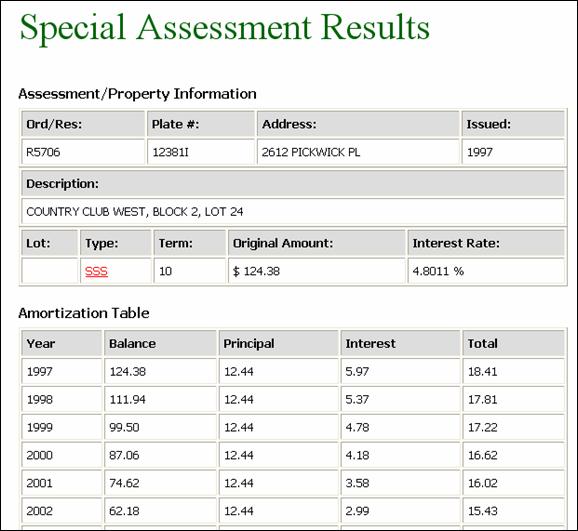 Special Assessment Results

Assessment/Property Information

| Ord/Res: | Plate #: | Address: | Issued: |
|---|---|---|---|
| R5706 | 12381I | 2612 PICKWICK PL | 1997 |

| Description: |
|---|
| COUNTRY CLUB WEST, BLOCK 2, LOT 24 |

| Lot: | Type: | Term: | Original Amount: | Interest Rate: |
|---|---|---|---|---|
| | SSS | 10 | $ 124.38 | 4.8011 % |

Amortization Table

| Year | Balance | Principal | Interest | Total |
|---|---|---|---|---|
| 1997 | 124.38 | 12.44 | 5.97 | 18.41 |
| 1998 | 111.94 | 12.44 | 5.37 | 17.81 |
| 1999 | 99.50 | 12.44 | 4.78 | 17.22 |
| 2000 | 87.06 | 12.44 | 4.18 | 16.62 |
| 2001 | 74.62 | 12.44 | 3.58 | 16.02 |
| 2002 | 62.18 | 12.44 | 2.99 | 15.43 |